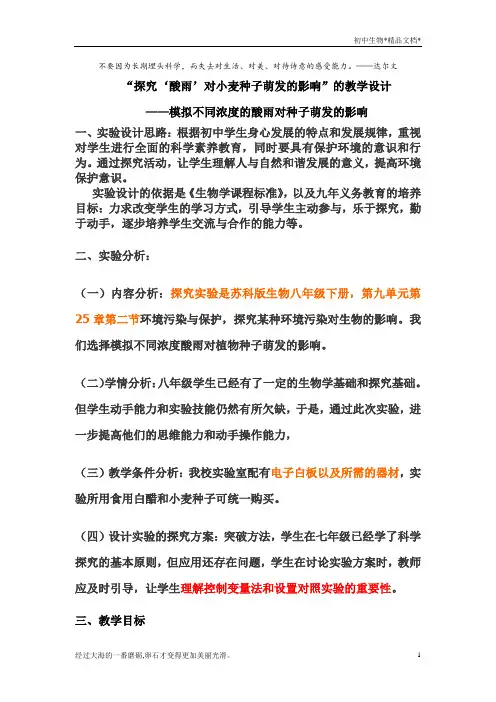 初中生物*精品文档*

不要因为长期埋头科学，而失去对生活、对美、对待诗意的感受能力。——达尔文

“探究‘酸雨’对小麦种子萌发的影响”的教学设计

——模拟不同浓度的酸雨对种子萌发的影响

一、实验设计思路：根据初中学生身心发展的特点和发展规律，重视对学生进行全面的科学素养教育，同时要具有保护环境的意识和行为。通过探究活动，让学生理解人与自然和谐发展的意义，提高环境保护意识。

实验设计的依据是《生物学课程标准》，以及九年义务教育的培养目标：力求改变学生的学习方式，引导学生主动参与，乐于探究，勤于动手，逐步培养学生交流与合作的能力等。

二、实验分析：

（一）内容分析：探究实验是苏科版生物八年级下册，第九单元第25章第二节环境污染与保护，探究某种环境污染对生物的影响。我们选择模拟不同浓度酸雨对植物种子萌发的影响。

（二）学情分析：八年级学生已经有了一定的生物学基础和探究基础。但学生动手能力和实验技能仍然有所欠缺，于是，通过此次实验，进一步提高他们的思维能力和动手操作能力，

（三）教学条件分析：我校实验室配有电子白板以及所需的器材，实验所用食用白醋和小麦种子可统一购买。

（四）设计实验的探究方案：突破方法，学生在七年级已经学了科学探究的基本原则，但应用还存在问题，学生在讨论实验方案时，教师应及时引导，让学生理解控制变量法和设置对照实验的重要性。

三、教学目标

经过大海的一番磨砺,卵石才变得更加美丽光滑。 1